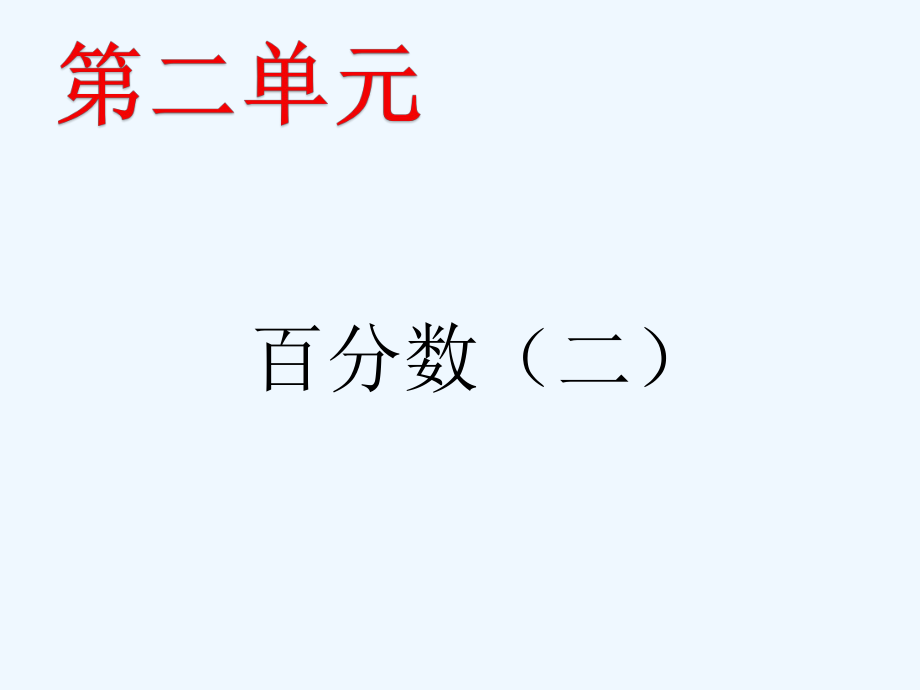 第二单元

百分数（二）